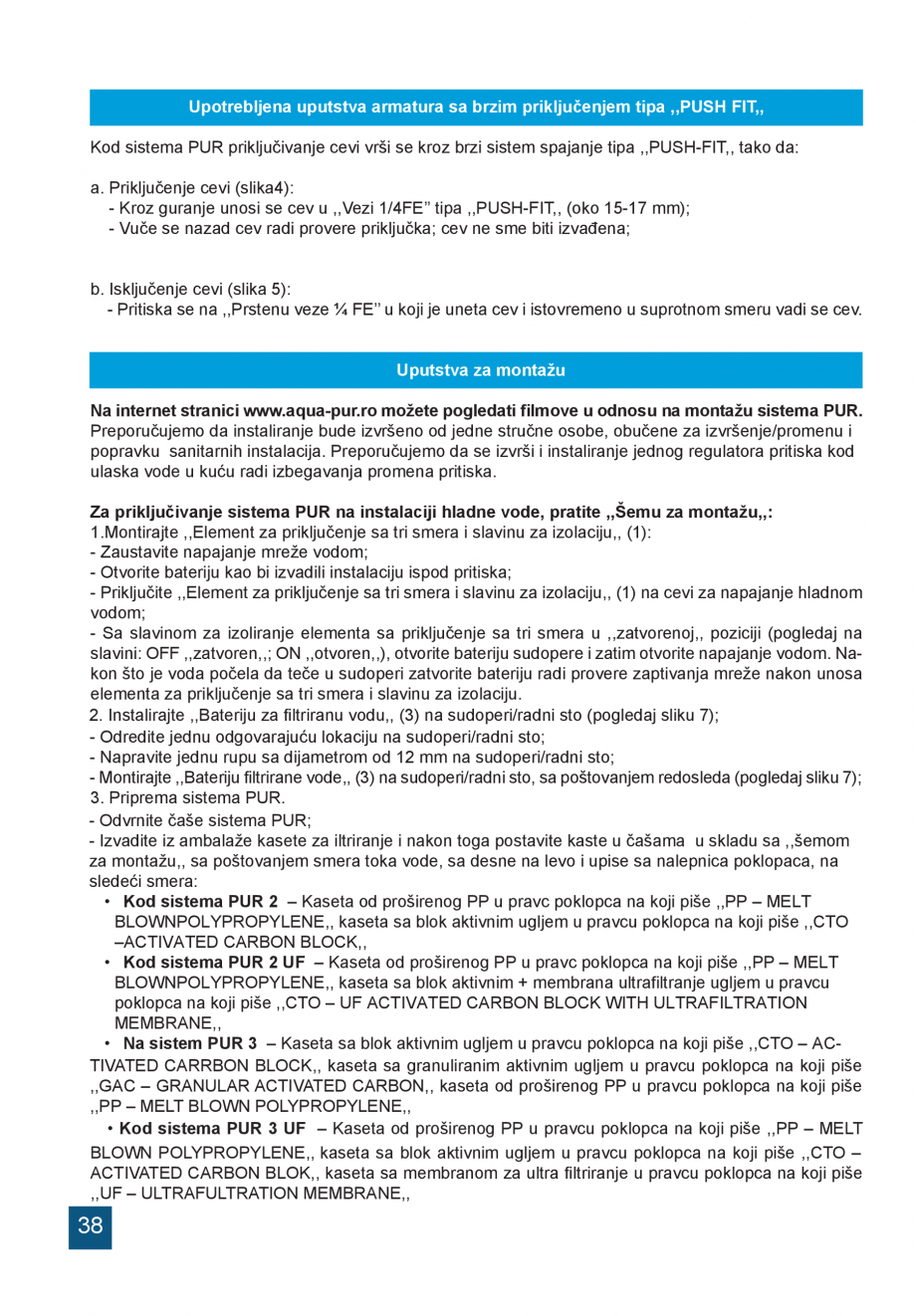 Upotrebljena uputstva armatura sa brzim priključenjem tipa ,,PUSH FIT,,

Kod sistema PUR priključivanje cevi vrši se kroz brzi sistem spajanje tipa ,,PUSH-FIT,, tako da:

a. Priključenje cevi (slika4):
- Kroz guranje unosi se cev u ,,Vezi 1/4FE" tipa ,,PUSH-FIT,, (oko 15-17 mm);
- Vuče se nazad cev radi provere priključka; cev ne sme biti izvađena;

b. Isključenje cevi (slika 5):
- Pritiska se na ,,Prstenu veze ¼ FE" u koji je uneta cev i istovremeno u suprotnom smeru vadi se cev.

Uputstva za montažu

Na internet stranici www.aqua-pur.ro možete pogledati filmove u odnosu na montažu sistema PUR. Preporučujemo da instaliranje bude izvršeno od jedne stručne osobe, obučene za izvršenje/promenu i popravku sanitarnih instalacija. Preporučujemo da se izvrši i instaliranje jednog regulatora pritiska kod ulaska vode u kuću radi izbegavanja promena pritiska.

Za priključivanje sistema PUR na instalaciji hladne vode, pratite ,,Šemu za montažu,,:
1.Montirajte ,,Element za priključenje sa tri smera i slavinu za izolaciju,, (1):
- Zaustavite napajanje mreže vodom;
- Otvorite bateriju kao bi izvadili instalaciju ispod pritiska;
- Priključite ,,Element za priključenje sa tri smera i slavinu za izolaciju,, (1) na cevi za napajanje hladnom vodom;
- Sa slavinom za izoliranje elementa sa priključenje sa tri smera u ,,zatvorenoj,, poziciji (pogledaj na slavini: OFF ,,zatvoren,,; ON ,,otvoren,,), otvorite bateriju sudopere i zatim otvorite napajanje vodom. Nakon što je voda počela da teče u sudoperi zatvorite bateriju radi provere zaptivanja mreže nakon unosa elementa za priključenje sa tri smera i slavinu za izolaciju.
2. Instalirajte ,,Bateriju za filtriranu vodu,, (3) na sudoperi/radni sto (pogledaj sliku 7);
- Odredite jednu odgovarajuću lokaciju na sudoperi/radni sto;
- Napravite jednu rupu sa dijametrom od 12 mm na sudoperi/radni sto;
- Montirajte ,,Bateriju filtrirane vode,, (3) na sudoperi/radni sto, sa poštovanjem redosleda (pogledaj sliku 7);
3. Priprema sistema PUR.
- Odvrnite čaše sistema PUR;
- Izvadite iz ambalaže kasete za iltriranje i nakon toga postavite kaste u čašama u skladu sa ,,šemom za montažu,, sa poštovanjem smera toka vode, sa desne na levo i upise sa nalepnica poklopaca, na sledeći smera:
• Kod sistema PUR 2 – Kaseta od proširenog PP u pravc poklopca na koji piše ,,PP – MELT BLOWNPOLYPROPYLENE,, kaseta sa blok aktivnim ugljem u pravcu poklopca na koji piše ,,CTO –ACTIVATED CARBON BLOCK,,
• Kod sistema PUR 2 UF – Kaseta od proširenog PP u pravc poklopca na koji piše ,,PP – MELT BLOWNPOLYPROPYLENE,, kaseta sa blok aktivnim + membrana ultrafiltranje ugljem u pravcu poklopca na koji piše ,,CTO – UF ACTIVATED CARBON BLOCK WITH ULTRAFILTRATION MEMBRANE,,
• Na sistem PUR 3 – Kaseta sa blok aktivnim ugljem u pravcu poklopca na koji piše ,,CTO – ACTIVATED CARRBON BLOCK,, kaseta sa granuliranim aktivnim ugljem u pravcu poklopca na koji piše ,,GAC – GRANULAR ACTIVATED CARBON,, kaseta od proširenog PP u pravcu poklopca na koji piše ,,PP – MELT BLOWN POLYPROPYLENE,,
• Kod sistema PUR 3 UF – Kaseta od proširenog PP u pravcu poklopca na koji piše ,,PP – MELT BLOWN POLYPROPYLENE,, kaseta sa blok aktivnim ugljem u pravcu poklopca na koji piše ,,CTO – ACTIVATED CARBON BLOK,, kaseta sa membranom za ultra filtriranje u pravcu poklopca na koji piše ,,UF – ULTRAFULTRATION MEMBRANE,,

38